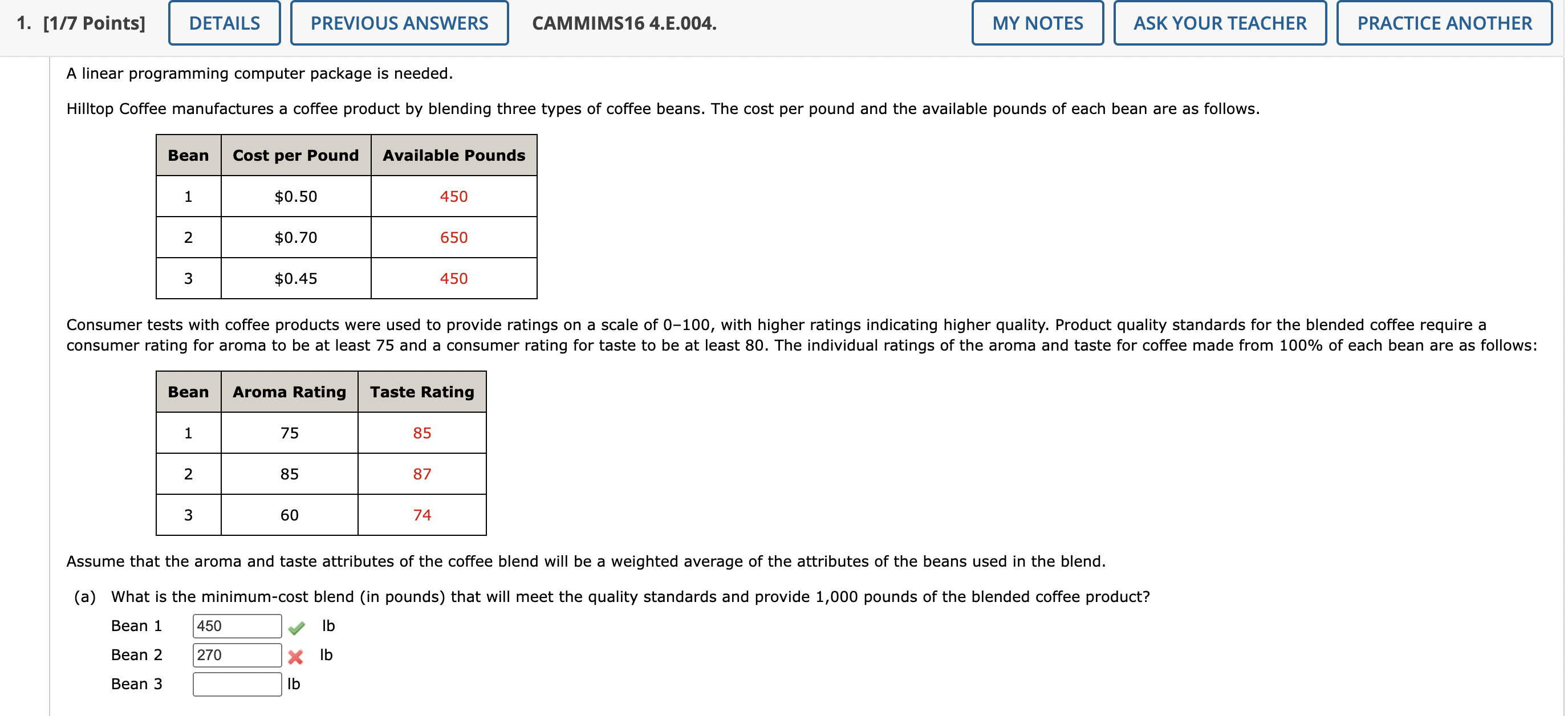 1. [1/7 Points] DETAILS PREVIOUS ANSWERS CAMMIMS16 4.E.004. MY NOTES ASK YOUR TEACHER PRACTICE ANOTHER

A linear programming computer package is needed.

Hilltop Coffee manufactures a coffee product by blending three types of coffee beans. The cost per pound and the available pounds of each bean are as follows.

| Bean | Cost per Pound | Available Pounds |
|---|---|---|
| 1 | \$0.50 | 450 |
| 2 | \$0.70 | 650 |
| 3 | \$0.45 | 450 |

Consumer tests with coffee products were used to provide ratings on a scale of 0–100, with higher ratings indicating higher quality. Product quality standards for the blended coffee require a consumer rating for aroma to be at least 75 and a consumer rating for taste to be at least 80. The individual ratings of the aroma and taste for coffee made from 100% of each bean are as follows:

| Bean | Aroma Rating | Taste Rating |
|---|---|---|
| 1 | 75 | 85 |
| 2 | 85 | 87 |
| 3 | 60 | 74 |

Assume that the aroma and taste attributes of the coffee blend will be a weighted average of the attributes of the beans used in the blend.

(a) What is the minimum-cost blend (in pounds) that will meet the quality standards and provide 1,000 pounds of the blended coffee product?

Bean 1 450 lb
Bean 2 270 lb
Bean 3 lb